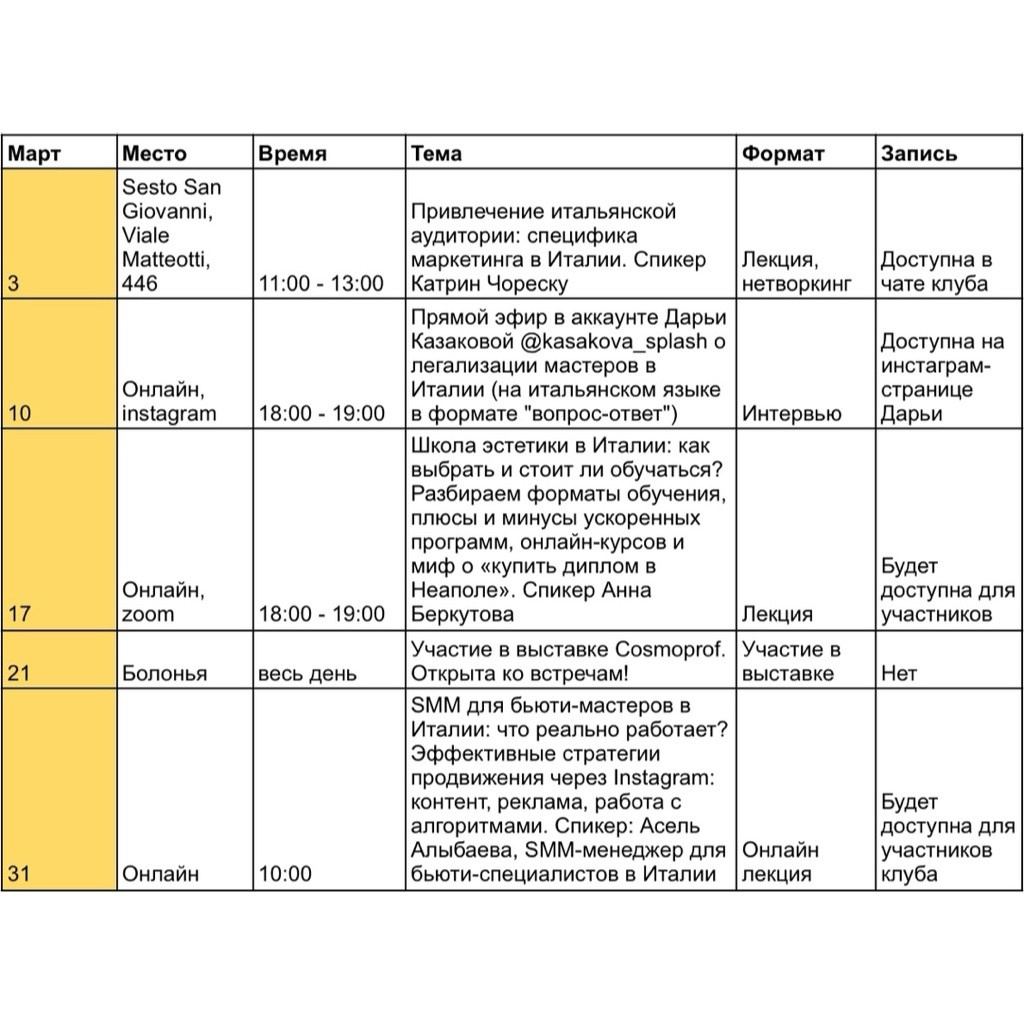 | Март | Место | Время | Тема | Формат | Запись |
|---|---|---|---|---|---|
| 3 | Sesto San Giovanni, Viale Matteotti, 446 | 11:00 - 13:00 | Привлечение итальянской аудитории: специфика маркетинга в Италии. Спикер Катрин Чореску | Лекция, нетворкинг | Доступна в чате клуба |
| 10 | Онлайн, instagram | 18:00 - 19:00 | Прямой эфир в аккаунте Дарьи Казаковой @kasakova_splash о легализации мастеров в Италии (на итальянском языке в формате "вопрос-ответ") | Интервью | Доступна на инстаграм-странице Дарьи |
| 17 | Онлайн, zoom | 18:00 - 19:00 | Школа эстетики в Италии: как выбрать и стоит ли обучаться? Разбираем форматы обучения, плюсы и минусы ускоренных программ, онлайн-курсов и миф о «купить диплом в Неаполе». Спикер Анна Беркутова | Лекция | Будет доступна для участников |
| 21 | Болонья | весь день | Участие в выставке Cosmoprof. Открыта ко встречам! | Участие в выставке | Нет |
| 31 | Онлайн | 10:00 | SMM для бьюти-мастеров в Италии: что реально работает? Эффективные стратегии продвижения через Instagram: контент, реклама, работа с алгоритмами. Спикер: Асель Алыбаева, SMM-менеджер для бьюти-специалистов в Италии | Онлайн лекция | Будет доступна для участников клуба |